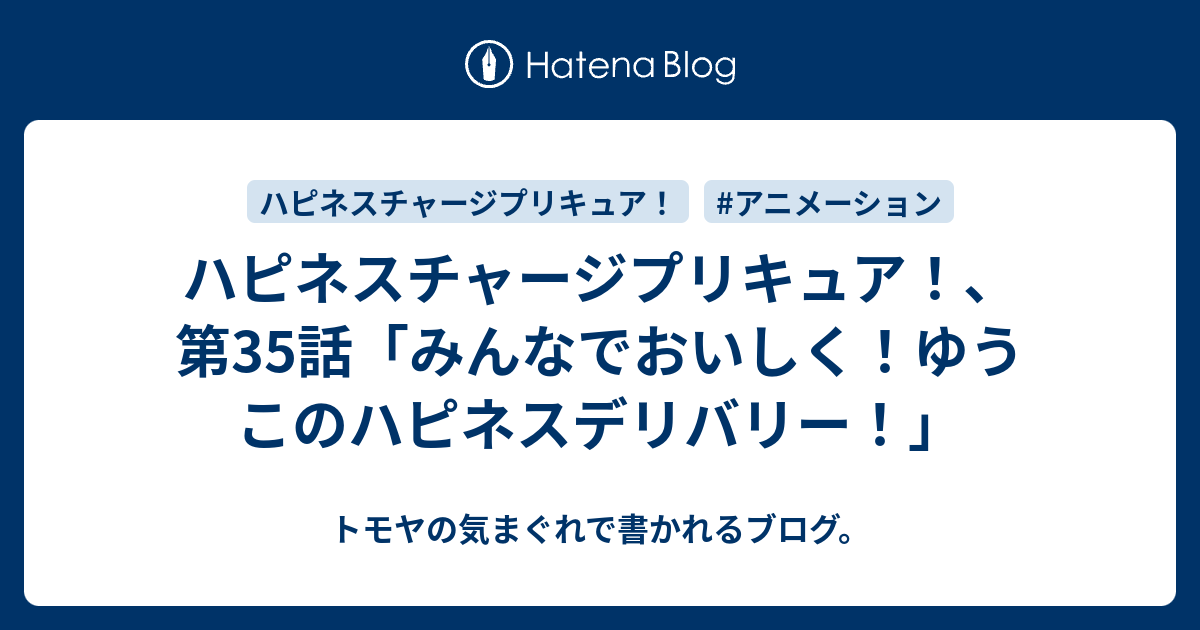 Hatena Blog

ハピネスチャージプリキュア！

#アニメーション

ハピネスチャージプリキュア！、第35話「みんなでおいしく！ゆうこのハピネスデリバリー！」

トモヤの気まぐれで書かれるブログ。